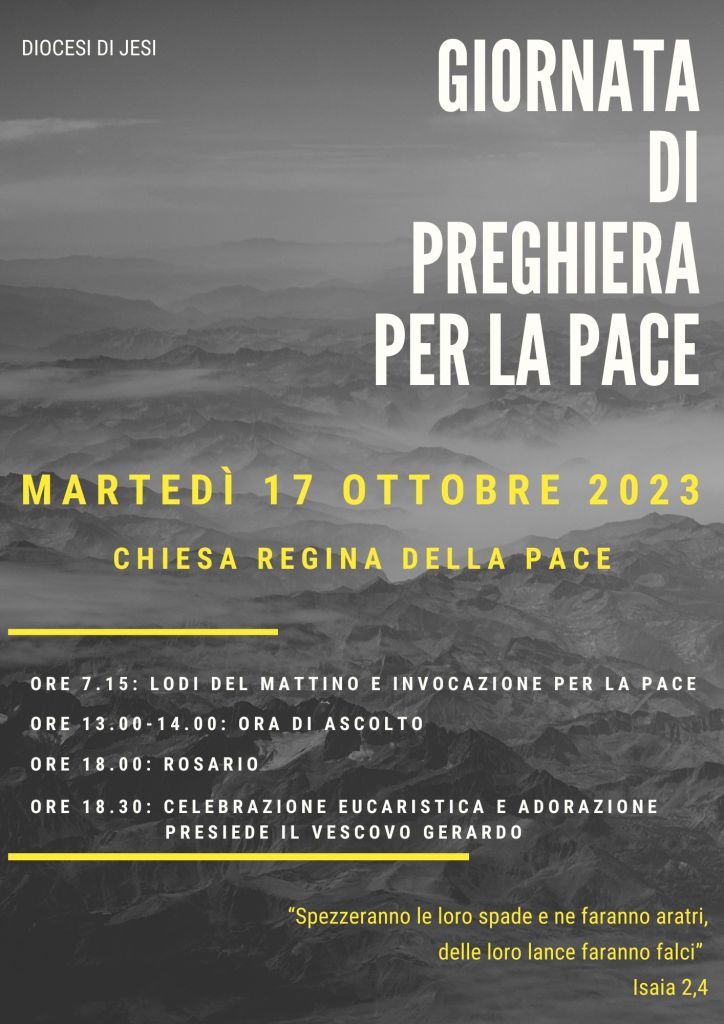 DIOCESI DI JESI

GIORNATA
DI
PREGHIERA
PER LA PACE

MARTEDÌ 17 OTTOBRE 2023

CHIESA REGINA DELLA PACE

ORE 7.15: LODI DEL MATTINO E INVOCAZIONE PER LA PACE

ORE 13.00-14.00: ORA DI ASCOLTO

ORE 18.00: ROSARIO

ORE 18.30: CELEBRAZIONE EUCARISTICA E ADORAZIONE
PRESIEDE IL VESCOVO GERARDO

"Spezzeranno le loro spade e ne faranno aratri,
delle loro lance faranno falci"
Isaia 2,4